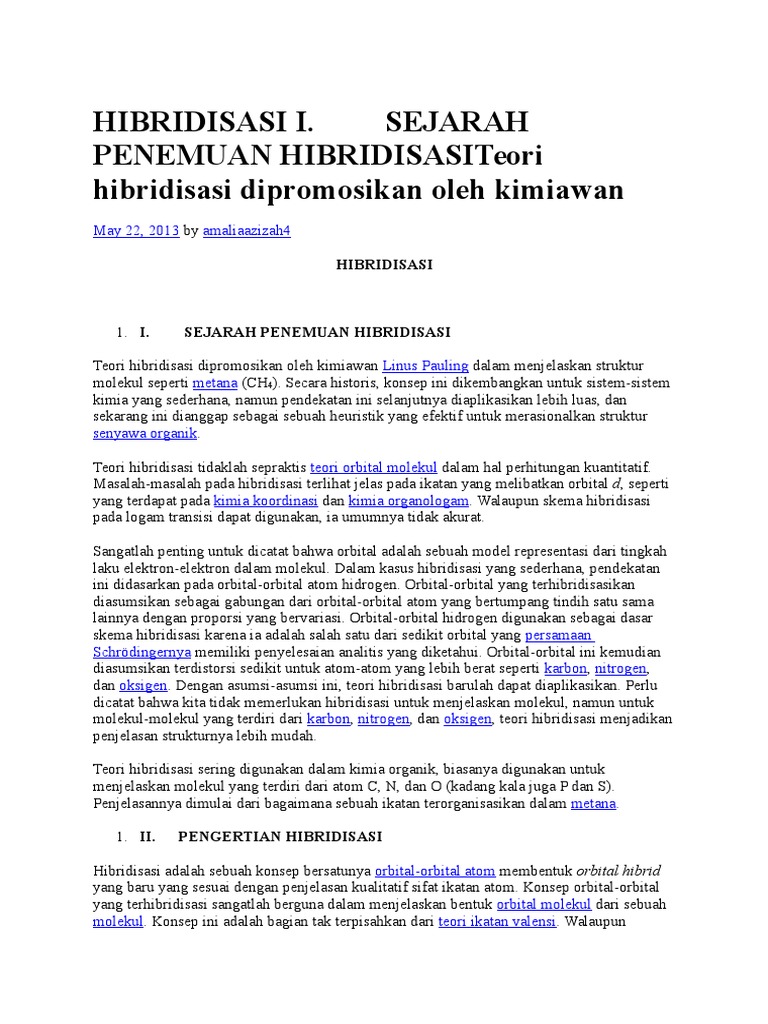 HIBRIDISASI I. SEJARAH PENEMUAN HIBRIDISASITeori hibridisasi dipromosikan oleh kimiawan

May 22, 2013 by amaliaazizah4

HIBRIDISASI

1. I. SEJARAH PENEMUAN HIBRIDISASI

Teori hibridisasi dipromosikan oleh kimiawan Linus Pauling dalam menjelaskan struktur molekul seperti metana ($CH_4$). Secara historis, konsep ini dikembangkan untuk sistem-sistem kimia yang sederhana, namun pendekatan ini selanjutnya diaplikasikan lebih luas, dan sekarang ini dianggap sebagai sebuah heuristik yang efektif untuk merasionalkan struktur senyawa organik.

Teori hibridisasi tidaklah sepraktis teori orbital molekul dalam hal perhitungan kuantitatif. Masalah-masalah pada hibridisasi terlihat jelas pada ikatan yang melibatkan orbital d, seperti yang terdapat pada kimia koordinasi dan kimia organologam. Walaupun skema hibridisasi pada logam transisi dapat digunakan, ia umumnya tidak akurat.

Sangatlah penting untuk dicatat bahwa orbital adalah sebuah model representasi dari tingkah laku elektron-elektron dalam molekul. Dalam kasus hibridisasi yang sederhana, pendekatan ini didasarkan pada orbital-orbital atom hidrogen. Orbital-orbital yang terhibridisasikan diasumsikan sebagai gabungan dari orbital-orbital atom yang bertumpang tindih satu sama lainnya dengan proporsi yang bervariasi. Orbital-orbital hidrogen digunakan sebagai dasar skema hibridisasi karena ia adalah salah satu dari sedikit orbital yang persamaan Schrödingernya memiliki penyelesaian analitis yang diketahui. Orbital-orbital ini kemudian diasumsikan terdistorsi sedikit untuk atom-atom yang lebih berat seperti karbon, nitrogen, dan oksigen. Dengan asumsi-asumsi ini, teori hibridisasi barulah dapat diaplikasikan. Perlu dicatat bahwa kita tidak memerlukan hibridisasi untuk menjelaskan molekul, namun untuk molekul-molekul yang terdiri dari karbon, nitrogen, dan oksigen, teori hibridisasi menjadikan penjelasan strukturnya lebih mudah.

Teori hibridisasi sering digunakan dalam kimia organik, biasanya digunakan untuk menjelaskan molekul yang terdiri dari atom C, N, dan O (kadang kala juga P dan S). Penjelasannya dimulai dari bagaimana sebuah ikatan terorganisasikan dalam metana.

1. II. PENGERTIAN HIBRIDISASI

Hibridisasi adalah sebuah konsep bersatunya orbital-orbital atom membentuk orbital hibrid yang baru yang sesuai dengan penjelasan kualitatif sifat ikatan atom. Konsep orbital-orbital yang terhibridisasi sangatlah berguna dalam menjelaskan bentuk orbital molekul dari sebuah molekul. Konsep ini adalah bagian tak terpisahkan dari teori ikatan valensi. Walaupun